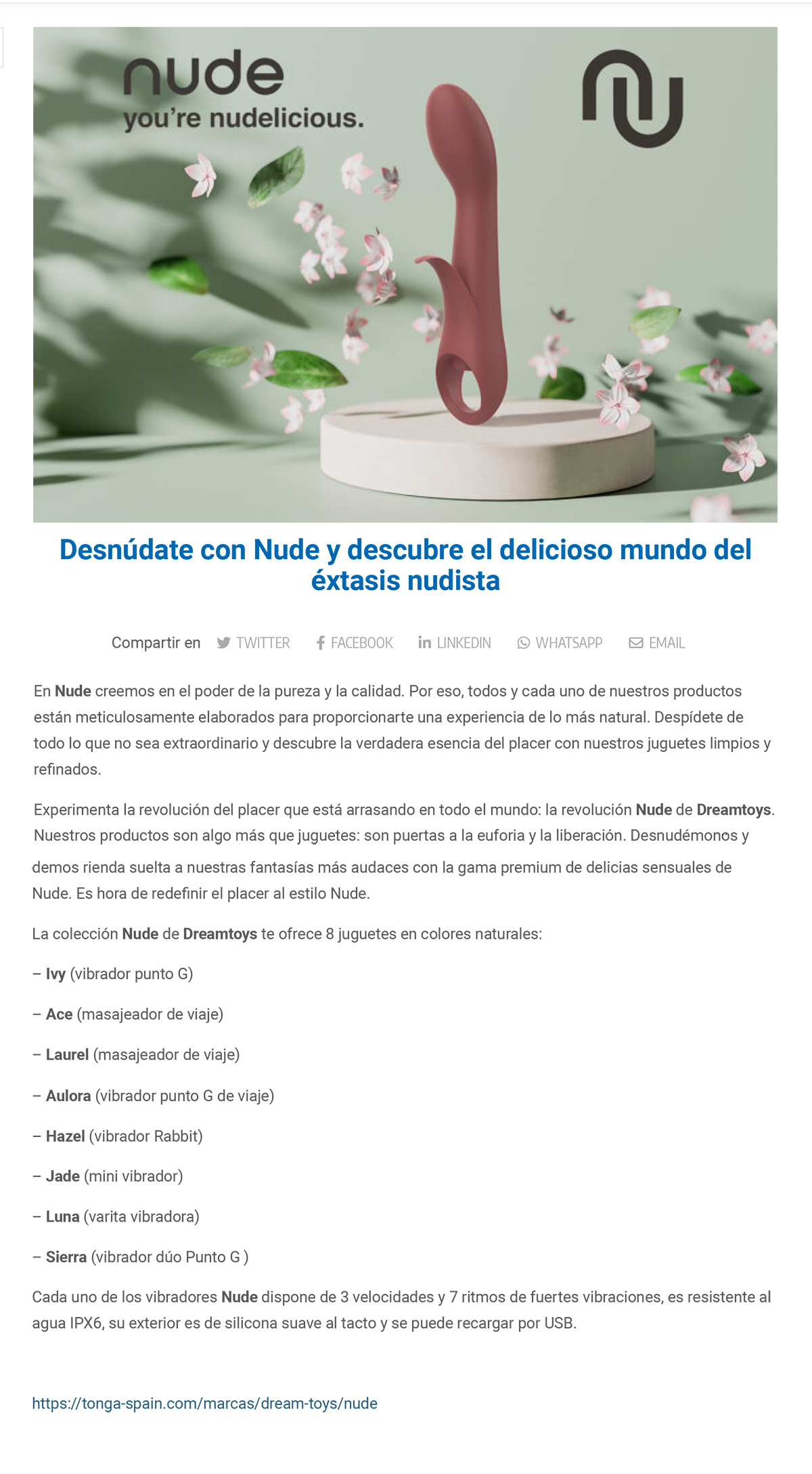 nude
you're nudelicious.

Desnúdate con Nude y descubre el delicioso mundo del éxtasis nudista

Compartir en TWITTER FACEBOOK LINKEDIN WHATSAPP EMAIL

En Nude creemos en el poder de la pureza y la calidad. Por eso, todos y cada uno de nuestros productos están meticulosamente elaborados para proporcionarte una experiencia de lo más natural. Despídete de todo lo que no sea extraordinario y descubre la verdadera esencia del placer con nuestros juguetes limpios y refinados.

Experimenta la revolución del placer que está arrasando en todo el mundo: la revolución Nude de Dreamtoys. Nuestros productos son algo más que juguetes: son puertas a la euforia y la liberación. Desnudémonos y demos rienda suelta a nuestras fantasías más audaces con la gama premium de delicias sensuales de Nude. Es hora de redefinir el placer al estilo Nude.

La colección Nude de Dreamtoys te ofrece 8 juguetes en colores naturales:

– Ivy (vibrador punto G)

– Ace (masajeador de viaje)

– Laurel (masajeador de viaje)

– Aulora (vibrador punto G de viaje)

– Hazel (vibrador Rabbit)

– Jade (mini vibrador)

– Luna (varita vibradora)

– Sierra (vibrador dúo Punto G )

Cada uno de los vibradores Nude dispone de 3 velocidades y 7 ritmos de fuertes vibraciones, es resistente al agua IPX6, su exterior es de silicona suave al tacto y se puede recargar por USB.

https://tonga-spain.com/marcas/dream-toys/nude